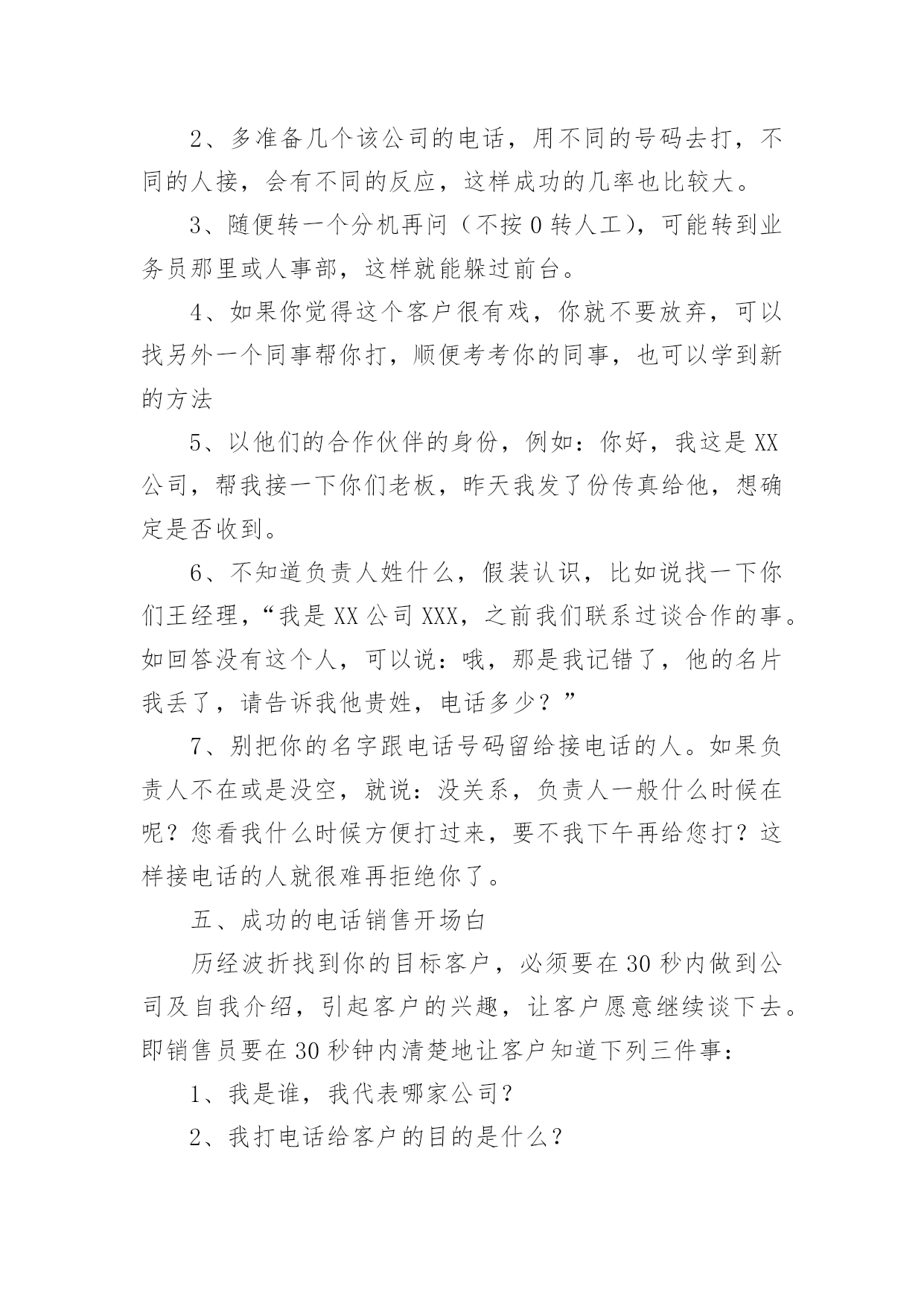 2、多准备几个该公司的电话，用不同的号码去打，不同的人接，会有不同的反应，这样成功的几率也比较大。

3、随便转一个分机再问（不按 0 转人工)，可能转到业务员那里或人事部，这样就能躲过前台。

4、如果你觉得这个客户很有戏，你就不要放弃，可以找另外一个同事帮你打，顺便考考你的同事，也可以学到新的方法

5、以他们的合作伙伴的身份，例如：你好，我这是 XX 公司，帮我接一下你们老板，昨天我发了份传真给他，想确定是否收到。

6、不知道负责人姓什么，假装认识，比如说找一下你们王经理，“我是 XX 公司 XXX，之前我们联系过谈合作的事。如回答没有这个人，可以说：哦，那是我记错了，他的名片我丢了，请告诉我他贵姓，电话多少？”

7、别把你的名字跟电话号码留给接电话的人。如果负责人不在或是没空，就说：没关系，负责人一般什么时候在呢？您看我什么时候方便打过来，要不我下午再给您打？这样接电话的人就很难再拒绝你了。

五、成功的电话销售开场白

历经波折找到你的目标客户，必须要在 30 秒内做到公司及自我介绍，引起客户的兴趣，让客户愿意继续谈下去。即销售员要在 30 秒钟内清楚地让客户知道下列三件事：

1、我是谁，我代表哪家公司？

2、我打电话给客户的目的是什么？